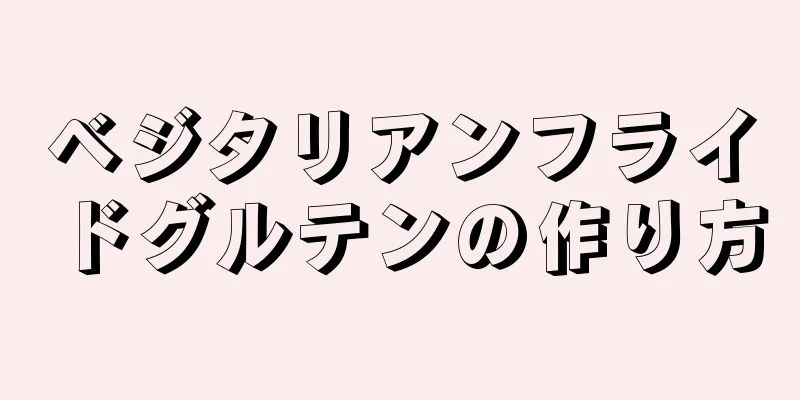 ベジタリアンフライドグルテンの作り方